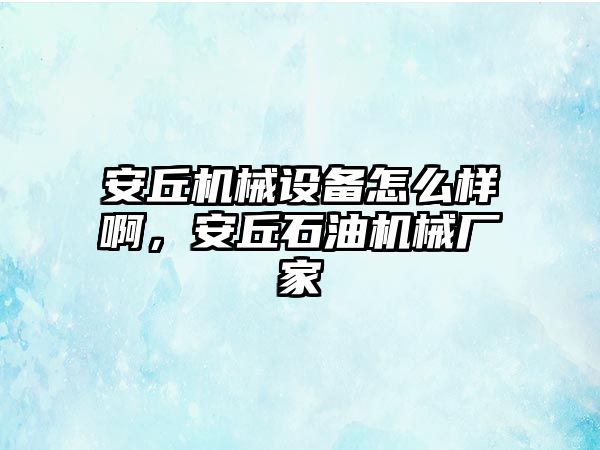 安丘机械设备怎么样啊，安丘石油机械厂家